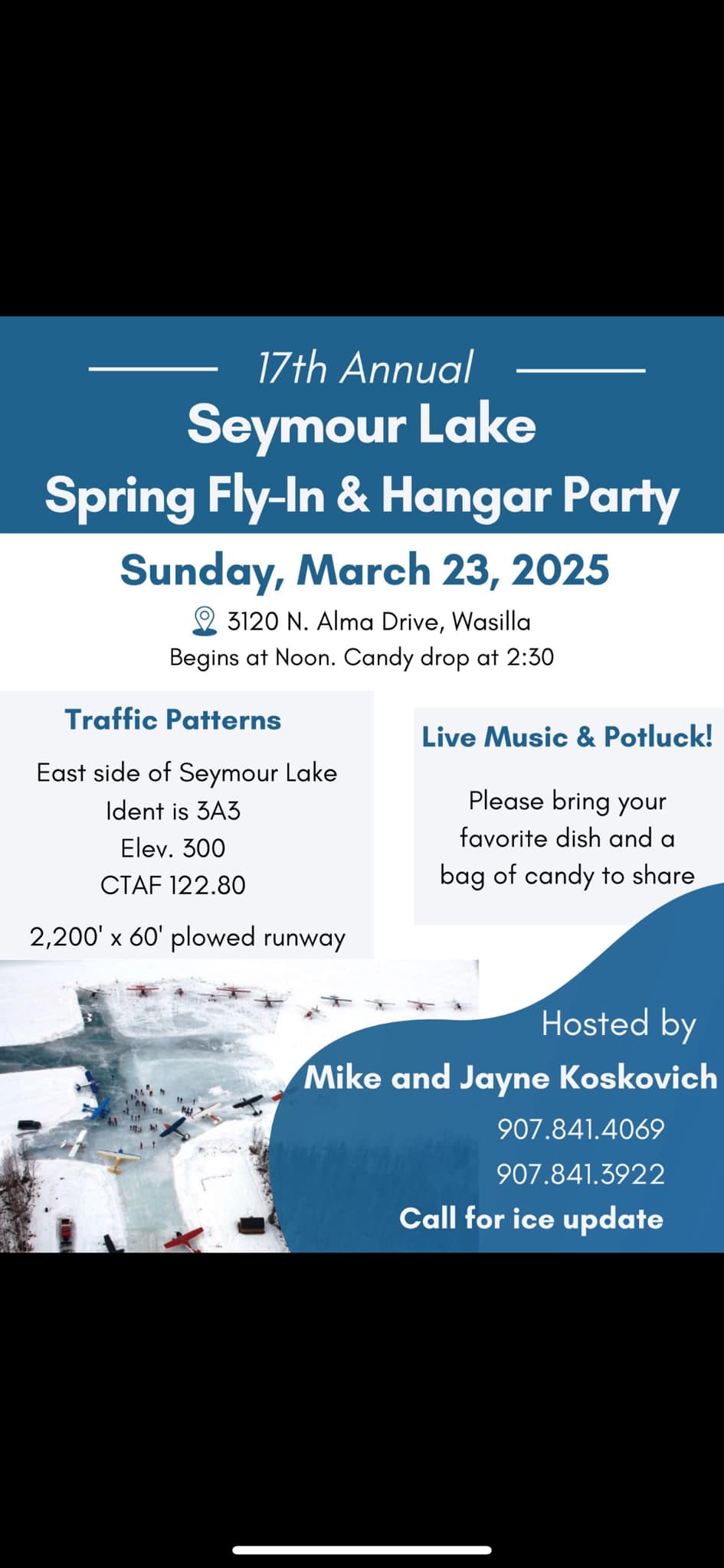 17th Annual
Seymour Lake
Spring Fly-In & Hangar Party

Sunday, March 23, 2025
3120 N. Alma Drive, Wasilla
Begins at Noon. Candy drop at 2:30

Traffic Patterns
East side of Seymour Lake
Ident is 3A3
Elev. 300
CTAF 122.80
2,200' x 60' plowed runway

Live Music & Potluck!
Please bring your favorite dish and a bag of candy to share

Hosted by
Mike and Jayne Koskovich
907.841.4069
907.841.3922
Call for ice update